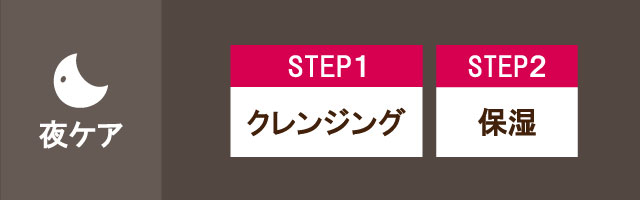 夜ケア

STEP1
クレンジング

STEP2
保湿